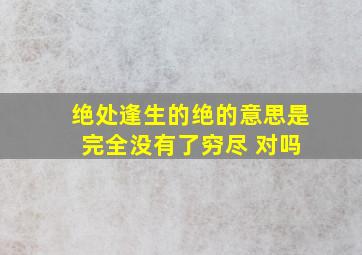 绝处逢生的绝的意思是完全没有了穷尽 对吗